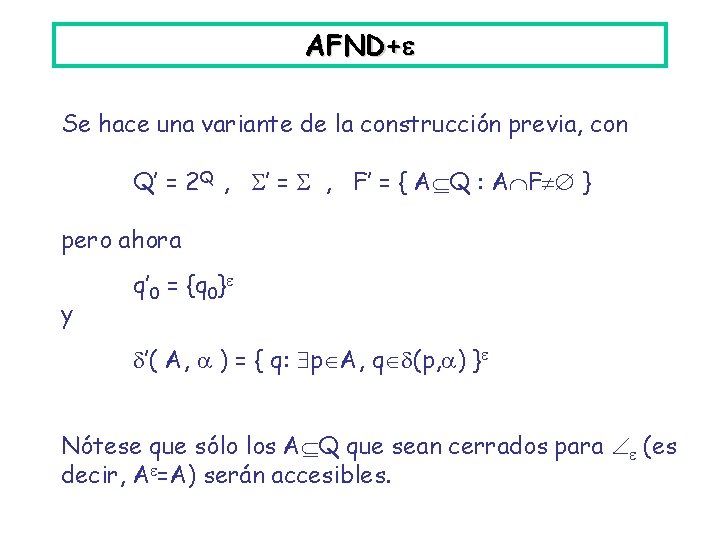 AFND+$\varepsilon$

Se hace una variante de la construcción previa, con

$Q' = 2^Q$ , $\Sigma' = \Sigma$ , $F' = \{ A \subseteq Q : A \cap F \neq \emptyset \}$

pero ahora

$q'_0 = \{q_0\}^\varepsilon$

y

$\delta'( A, \alpha ) = \{ q: \exists p \in A, q \in \delta(p,\alpha) \}^\varepsilon$

Nótese que sólo los $A \subseteq Q$ que sean cerrados para $\angle_\varepsilon$ (es decir, $A^\varepsilon = A$) serán accesibles.